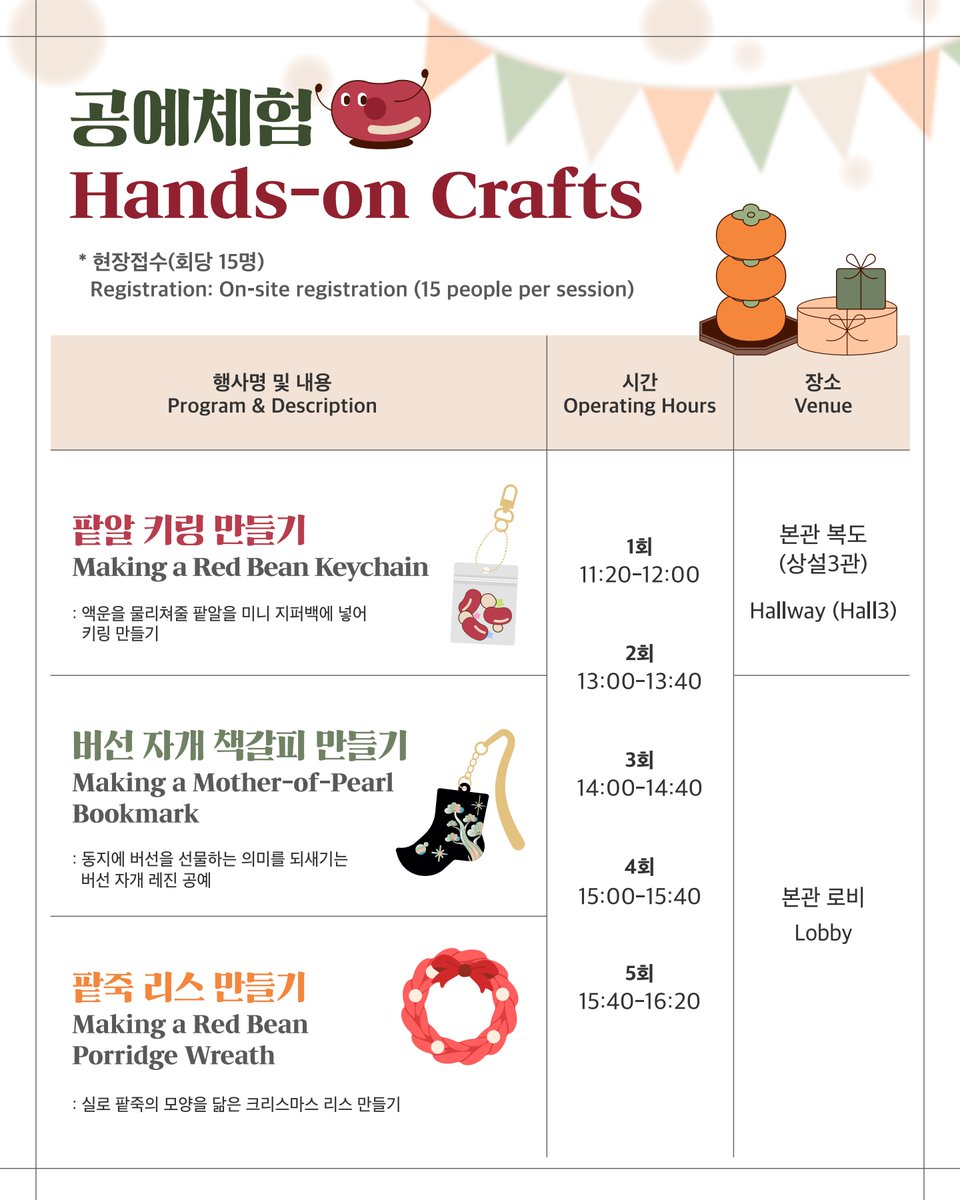 공예체험
Hands-on Crafts

* 현장접수(회당 15명)
Registration: On-site registration (15 people per session)

| 행사명 및 내용 Program & Description | 시간 Operating Hours | 장소 Venue |
|---|---|---|
| 팥알 키링 만들기 Making a Red Bean Keychain : 액운을 물리쳐줄 팥알을 미니 지퍼백에 넣어 키링 만들기 | 1회 11:20-12:00 2회 13:00-13:40 3회 14:00-14:40 4회 15:00-15:40 5회 15:40-16:20 | 본관 복도 (상설3관) Hallway (Hall3) |
| 버선 자개 책갈피 만들기 Making a Mother-of-Pearl Bookmark : 동지에 버선을 선물하는 의미를 되새기는 버선 자개 레진 공예 | | 본관 로비 Lobby |
| 팥죽 리스 만들기 Making a Red Bean Porridge Wreath : 실로 팥죽의 모양을 닮은 크리스마스 리스 만들기 | | |